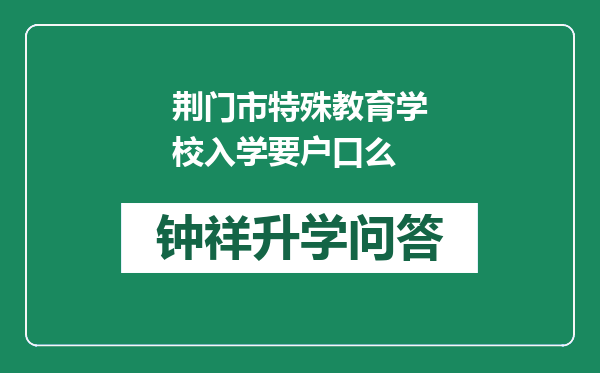 荆门市特殊教育学校入学要户口么

钟祥升学问答